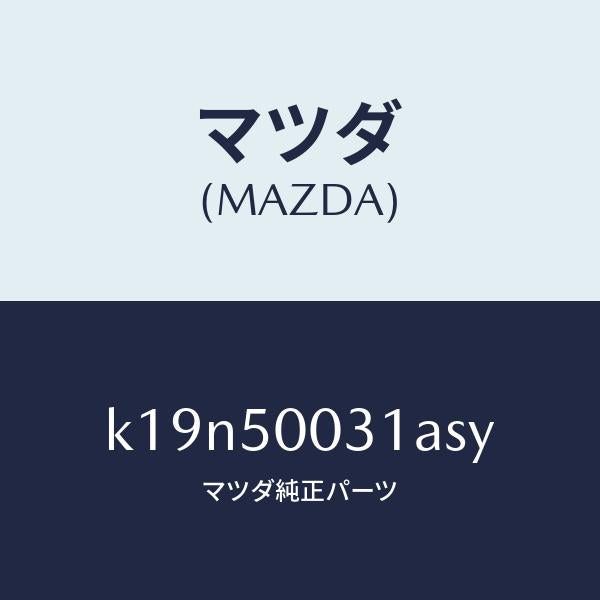 マツダ
(MAZDA)

k19n50031asy
マツダ純正パーツ